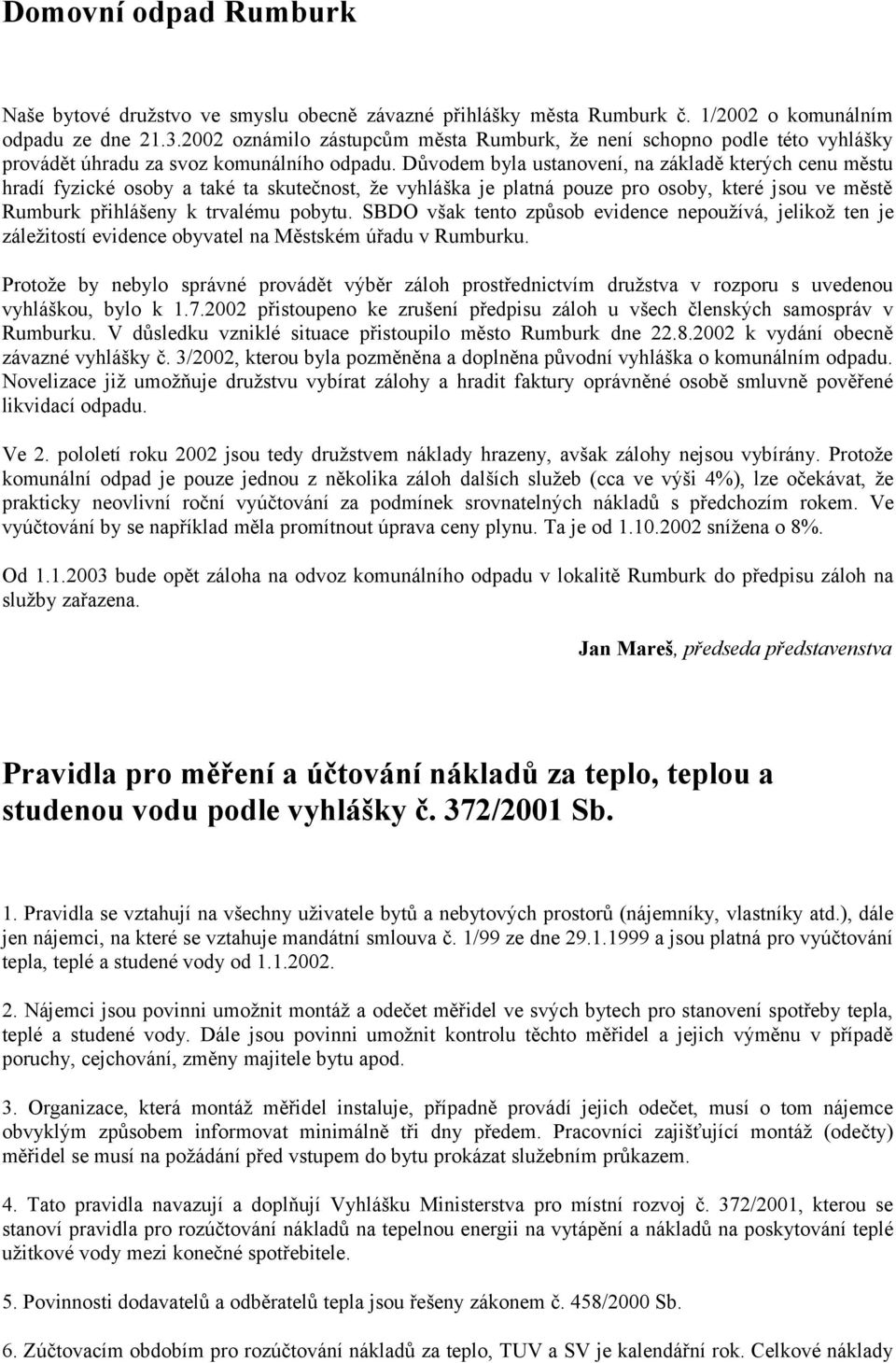 Domovní odpad Rumburk

Naše bytové družstvo ve smyslu obecně závazné přihlášky města Rumburk č. 1/2002 o komunálním odpadu ze dne 21.3.2002 oznámilo zástupcům města Rumburk, že není schopno podle této vyhlášky provádět úhradu za svoz komunálního odpadu. Důvodem byla ustanovení, na základě kterých cenu městu hradí fyzické osoby a také ta skutečnost, že vyhláška je platná pouze pro osoby, které jsou ve městě Rumburk přihlášeny k trvalému pobytu. SBDO však tento způsob evidence nepoužívá, jelikož ten je záležitostí evidence obyvatel na Městském úřadu v Rumburku.

Protože by nebylo správné provádět výběr záloh prostřednictvím družstva v rozporu s uvedenou vyhláškou, bylo k 1.7.2002 přistoupeno ke zrušení předpisu záloh u všech členských samospráv v Rumburku. V důsledku vzniklé situace přistoupilo město Rumburk dne 22.8.2002 k vydání obecně závazné vyhlášky č. 3/2002, kterou byla pozměněna a doplněna původní vyhláška o komunálním odpadu. Novelizace již umožňuje družstvu vybírat zálohy a hradit faktury oprávněné osobě smluvně pověřené likvidací odpadu.

Ve 2. pololetí roku 2002 jsou tedy družstvem náklady hrazeny, avšak zálohy nejsou vybírány. Protože komunální odpad je pouze jednou z několika záloh dalších služeb (cca ve výši 4%), lze očekávat, že prakticky neovlivní roční vyúčtování za podmínek srovnatelných nákladů s předchozím rokem. Ve vyúčtování by se například měla promítnout úprava ceny plynu. Ta je od 1.10.2002 snížena o 8%.

Od 1.1.2003 bude opět záloha na odvoz komunálního odpadu v lokalitě Rumburk do předpisu záloh na služby zařazena.

Jan Mareš, předseda představenstva

Pravidla pro měření a účtování nákladů za teplo, teplou a studenou vodu podle vyhlášky č. 372/2001 Sb.

1. Pravidla se vztahují na všechny uživatele bytů a nebytových prostorů (nájemníky, vlastníky atd.), dále jen nájemci, na které se vztahuje mandátní smlouva č. 1/99 ze dne 29.1.1999 a jsou platná pro vyúčtování tepla, teplé a studené vody od 1.1.2002.

2. Nájemci jsou povinni umožnit montáž a odečet měřidel ve svých bytech pro stanovení spotřeby tepla, teplé a studené vody. Dále jsou povinni umožnit kontrolu těchto měřidel a jejich výměnu v případě poruchy, cejchování, změny majitele bytu apod.

3. Organizace, která montáž měřidel instaluje, případně provádí jejich odečet, musí o tom nájemce obvyklým způsobem informovat minimálně tři dny předem. Pracovníci zajišťující montáž (odečty) měřidel se musí na požádání před vstupem do bytu prokázat služebním průkazem.

4. Tato pravidla navazují a doplňují Vyhlášku Ministerstva pro místní rozvoj č. 372/2001, kterou se stanoví pravidla pro rozúčtování nákladů na tepelnou energii na vytápění a nákladů na poskytování teplé užitkové vody mezi konečné spotřebitele.

5. Povinnosti dodavatelů a odběratelů tepla jsou řešeny zákonem č. 458/2000 Sb.

6. Zúčtovacím obdobím pro rozúčtování nákladů za teplo, TUV a SV je kalendářní rok. Celkové náklady